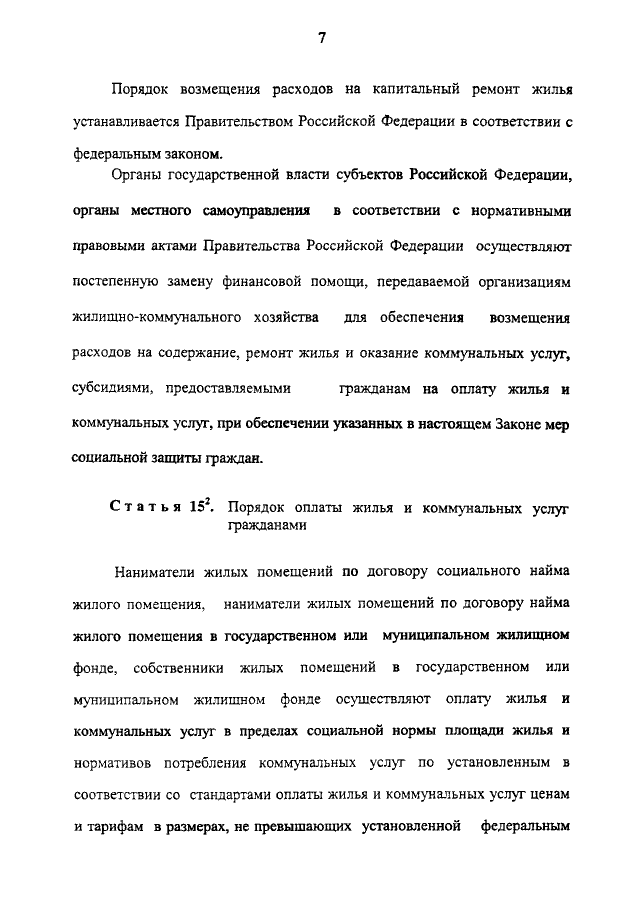 7

Порядок возмещения расходов на капитальный ремонт жилья устанавливается Правительством Российской Федерации в соответствии с федеральным законом.

Органы государственной власти субъектов Российской Федерации, органы местного самоуправления в соответствии с нормативными правовыми актами Правительства Российской Федерации осуществляют постепенную замену финансовой помощи, передаваемой организациям жилищно-коммунального хозяйства для обеспечения возмещения расходов на содержание, ремонт жилья и оказание коммунальных услуг, субсидиями, предоставляемыми гражданам на оплату жилья и коммунальных услуг, при обеспечении указанных в настоящем Законе мер социальной защиты граждан.

Статья $15^2$. Порядок оплаты жилья и коммунальных услуг гражданами

Наниматели жилых помещений по договору социального найма жилого помещения, наниматели жилых помещений по договору найма жилого помещения в государственном или муниципальном жилищном фонде, собственники жилых помещений в государственном или муниципальном жилищном фонде осуществляют оплату жилья и коммунальных услуг в пределах социальной нормы площади жилья и нормативов потребления коммунальных услуг по установленным в соответствии со стандартами оплаты жилья и коммунальных услуг ценам и тарифам в размерах, не превышающих установленной федеральным